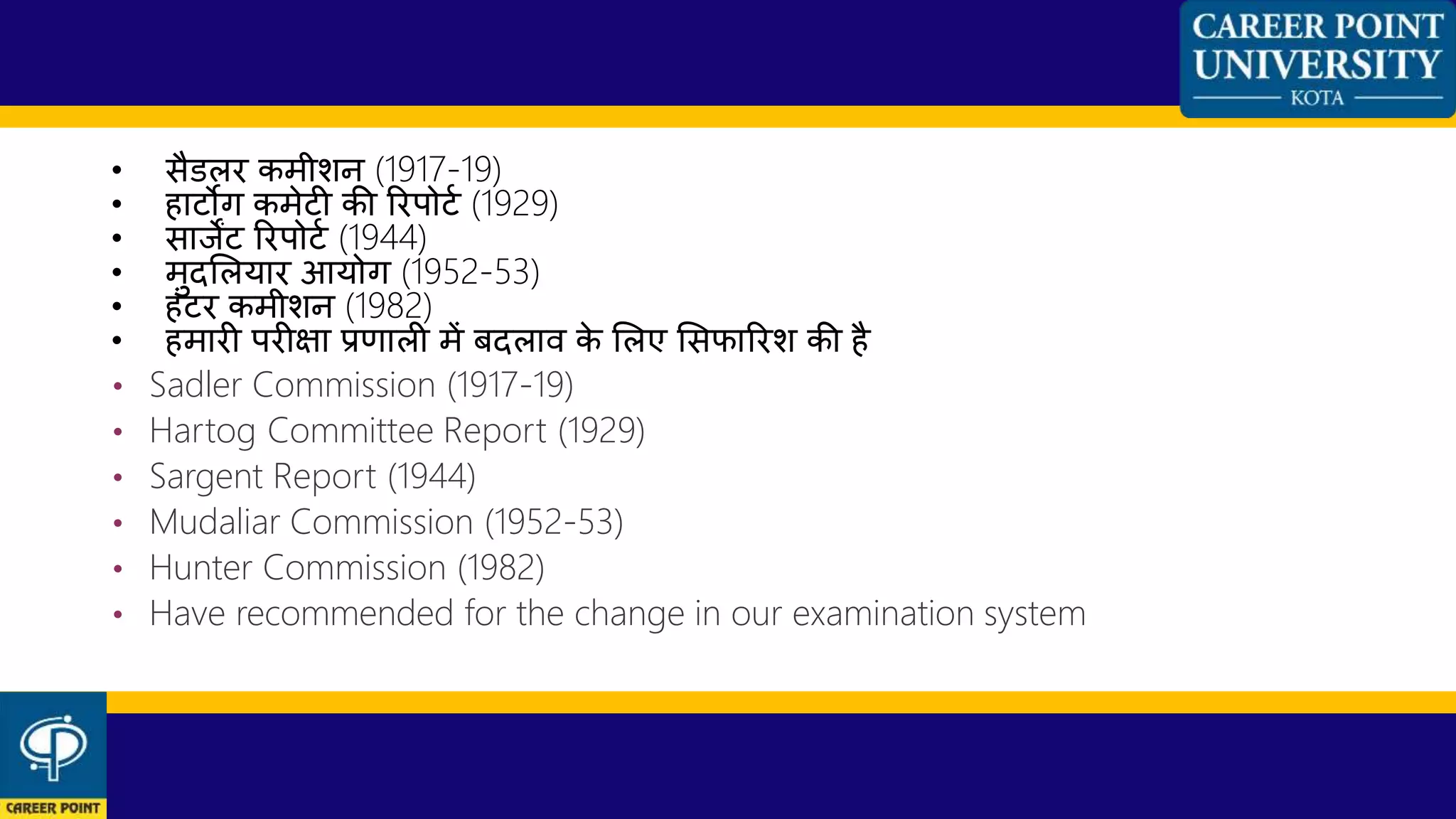 CAREER POINT UNIVERSITY
KOTA

• सैडलर कमीशन (1917-19)
• हार्टोग कमेटी की रिपोर्ट (1929)
• सार्जेंट रिपोर्ट (1944)
• मुदलियार आयोग (1952-53)
• हंटर कमीशन (1982)
• हमारी परीक्षा प्रणाली में बदलाव के लिए सिफारिश की है

• Sadler Commission (1917-19)
• Hartog Committee Report (1929)
• Sargent Report (1944)
• Mudaliar Commission (1952-53)
• Hunter Commission (1982)
• Have recommended for the change in our examination system

CAREER POINT